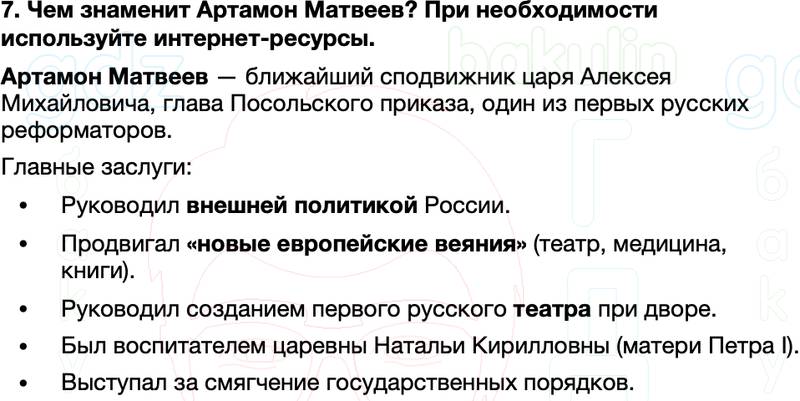 7. Чем знаменит Артамон Матвеев? При необходимости используйте интернет-ресурсы.

Артамон Матвеев — ближайший сподвижник царя Алексея Михайловича, глава Посольского приказа, один из первых русских реформаторов.

Главные заслуги:

• Руководил внешней политикой России.
• Продвигал «новые европейские веяния» (театр, медицина, книги).
• Руководил созданием первого русского театра при дворе.
• Был воспитателем царевны Натальи Кирилловны (матери Петра I).
• Выступал за смягчение государственных порядков.

gdz bakulin